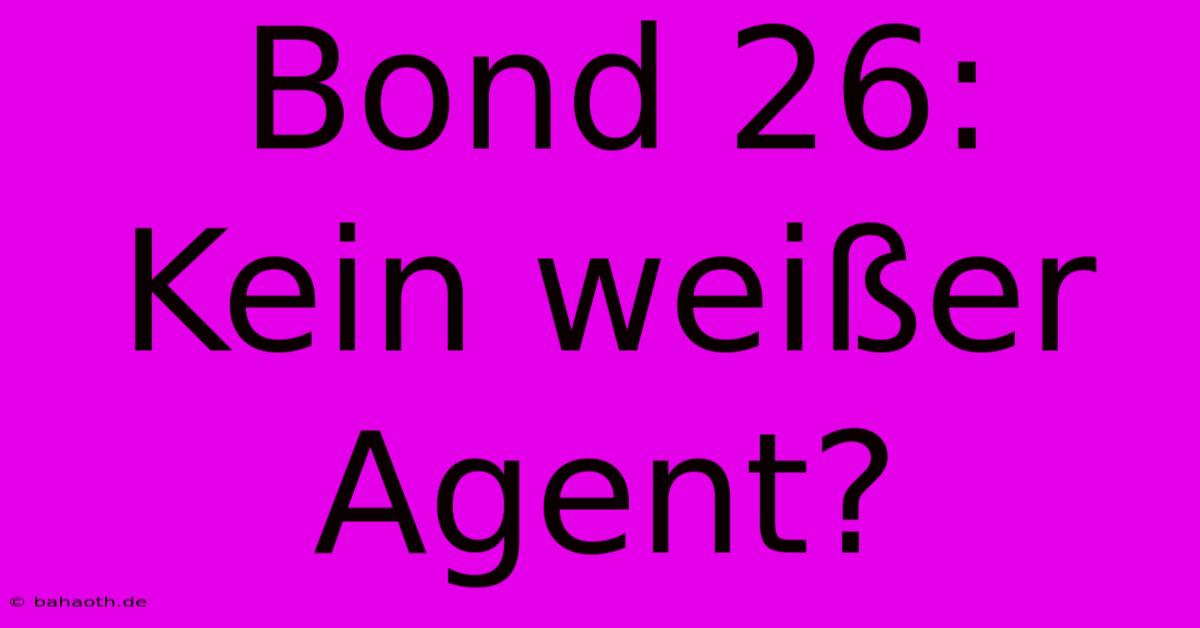 Bond 26: Kein weißer Agent?

© bahaoth.de